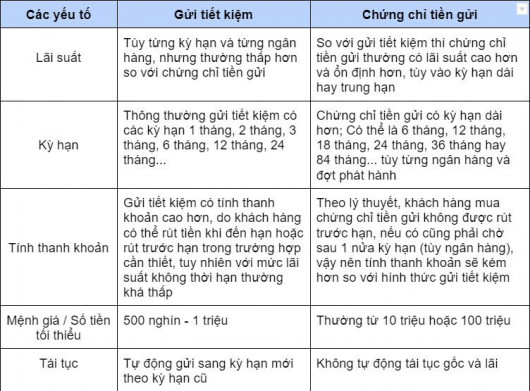 | Các yếu tố | Gửi tiết kiệm | Chứng chỉ tiền gửi |
|---|---|---|
| Lãi suất | Tùy từng kỳ hạn và từng ngân hàng, nhưng thường thấp hơn so với chứng chỉ tiền gửi | So với gửi tiết kiệm thì chứng chỉ tiền gửi thường có lãi suất cao hơn và ổn định hơn, tùy vào kỳ hạn dài hay trung hạn |
| Kỳ hạn | Thông thường gửi tiết kiệm có các kỳ hạn 1 tháng, 2 tháng, 3 tháng, 6 tháng, 12 tháng, 24 tháng... | Chứng chỉ tiền gửi có kỳ hạn dài hơn; Có thể là 6 tháng, 12 tháng, 18 tháng, 24 tháng, 36 tháng hay 84 tháng... tùy từng ngân hàng và đợt phát hành |
| Tính thanh khoản | Gửi tiết kiệm có tính thanh khoản cao hơn, do khách hàng có thể rút tiền khi đến hạn hoặc rút trước hạn trong trường hợp cần thiết, tuy nhiên với mức lãi suất không thời hạn thường khá thấp | Theo lý thuyết, khách hàng mua chứng chỉ tiền gửi không được rút trước hạn, nếu có cũng phải chờ sau 1 nửa kỳ hạn (tùy ngân hàng), vậy nên tính thanh khoản sẽ kém hơn so với hình thức gửi tiết kiệm |
| Mệnh giá / Số tiền tối thiểu | 500 nghìn - 1 triệu | Thường từ 10 triệu hoặc 100 triệu |
| Tái tục | Tự động gửi sang kỳ hạn mới theo kỳ hạn cũ | Không tự động tái tục gốc và lãi |